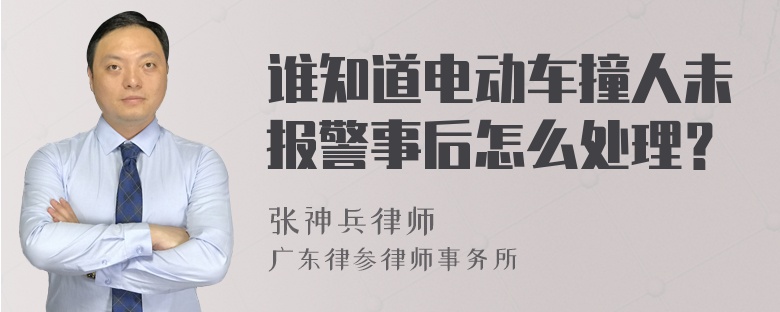 谁知道电动车撞人未报警事后怎么处理？

张神兵律师

广东律参律师事务所